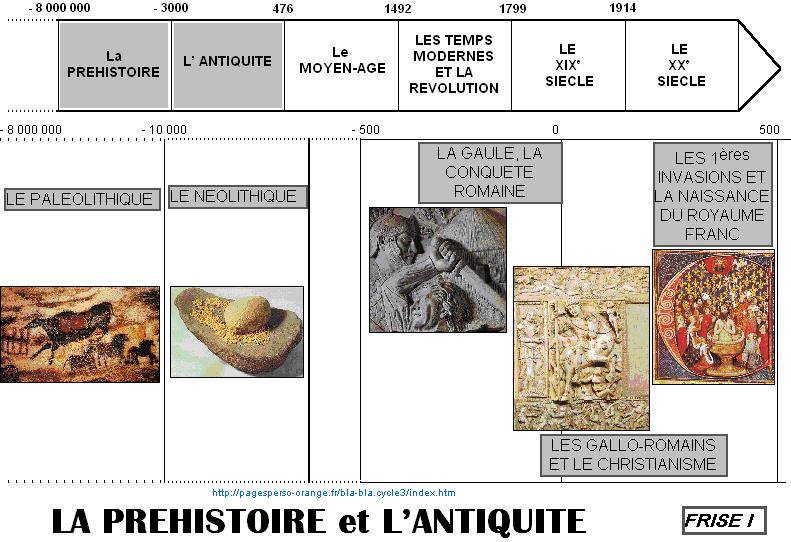 - 8 000 000 - 3000 476 1492 1799 1914

La PREHISTOIRE

L' ANTIQUITE

Le MOYEN-AGE

LES TEMPS MODERNES ET LA REVOLUTION

LE XIX° SIECLE

LE XX° SIECLE

- 8 000 000 - 10 000 - 500 0 500

LE PALEOLITHIQUE

LE NEOLITHIQUE

LA GAULE, LA CONQUETE ROMAINE

LES 1ères INVASIONS ET LA NAISSANCE DU ROYAUME FRANC

LES GALLO-ROMAINS ET LE CHRISTIANISME

http://pagesperso-orange.fr/bla-bla.cycle3/index.htm

LA PREHISTOIRE et L'ANTIQUITE

FRISE I